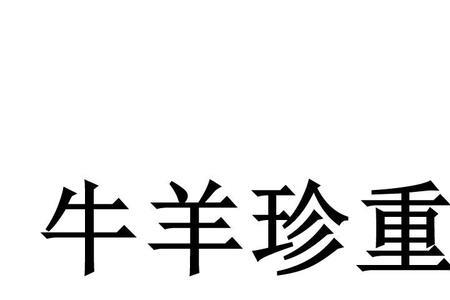 牛羊珍重